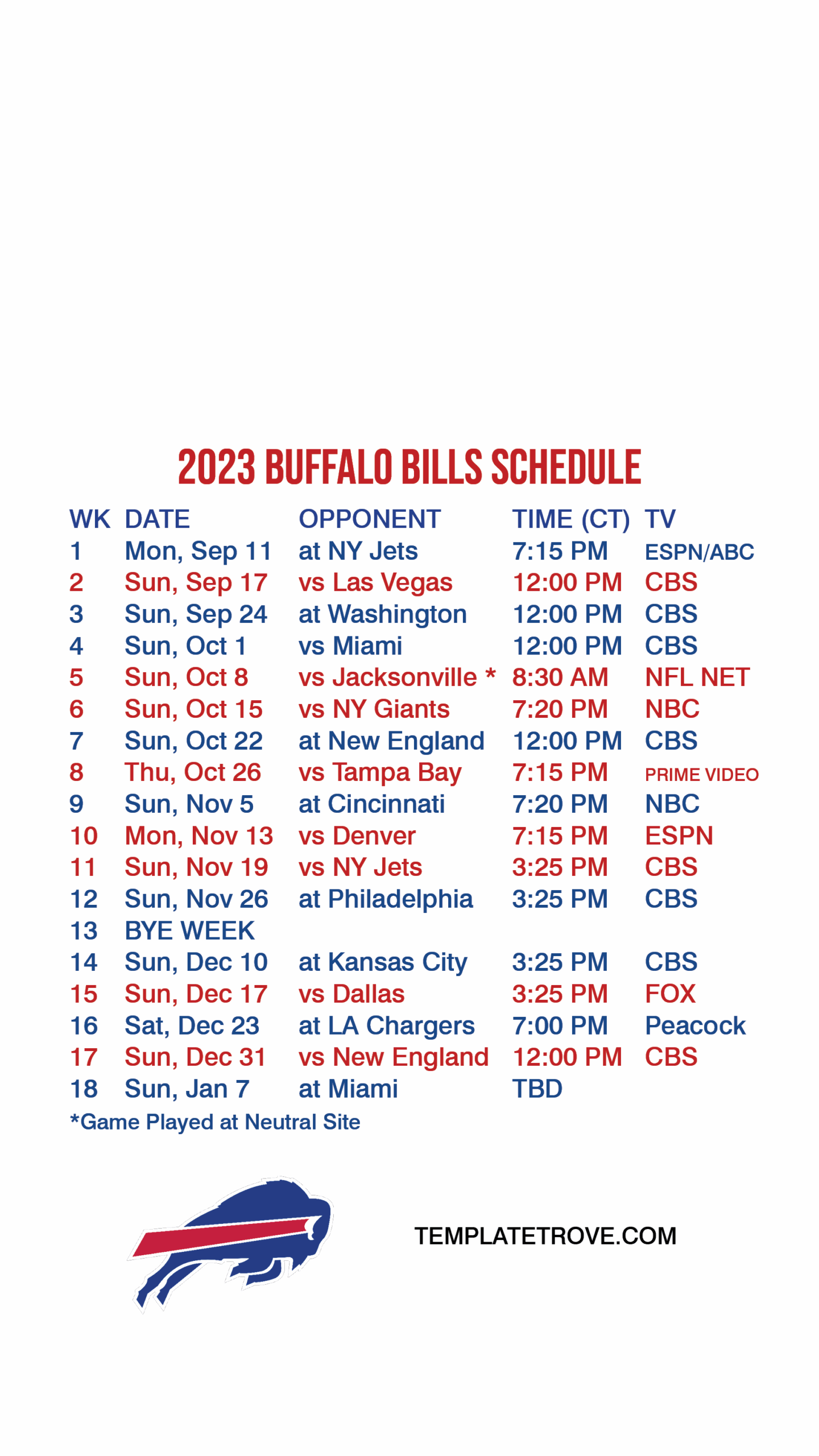 2023 BUFFALO BILLS SCHEDULE

| WK | DATE | OPPONENT | TIME (CT) | TV |
|---|---|---|---|---|
| 1 | Mon, Sep 11 | at NY Jets | 7:15 PM | ESPN/ABC |
| 2 | Sun, Sep 17 | vs Las Vegas | 12:00 PM | CBS |
| 3 | Sun, Sep 24 | at Washington | 12:00 PM | CBS |
| 4 | Sun, Oct 1 | vs Miami | 12:00 PM | CBS |
| 5 | Sun, Oct 8 | vs Jacksonville * | 8:30 AM | NFL NET |
| 6 | Sun, Oct 15 | vs NY Giants | 7:20 PM | NBC |
| 7 | Sun, Oct 22 | at New England | 12:00 PM | CBS |
| 8 | Thu, Oct 26 | vs Tampa Bay | 7:15 PM | PRIME VIDEO |
| 9 | Sun, Nov 5 | at Cincinnati | 7:20 PM | NBC |
| 10 | Mon, Nov 13 | vs Denver | 7:15 PM | ESPN |
| 11 | Sun, Nov 19 | vs NY Jets | 3:25 PM | CBS |
| 12 | Sun, Nov 26 | at Philadelphia | 3:25 PM | CBS |
| 13 | BYE WEEK | | | |
| 14 | Sun, Dec 10 | at Kansas City | 3:25 PM | CBS |
| 15 | Sun, Dec 17 | vs Dallas | 3:25 PM | FOX |
| 16 | Sat, Dec 23 | at LA Chargers | 7:00 PM | Peacock |
| 17 | Sun, Dec 31 | vs New England | 12:00 PM | CBS |
| 18 | Sun, Jan 7 | at Miami | TBD | |

*Game Played at Neutral Site

TEMPLATETROVE.COM